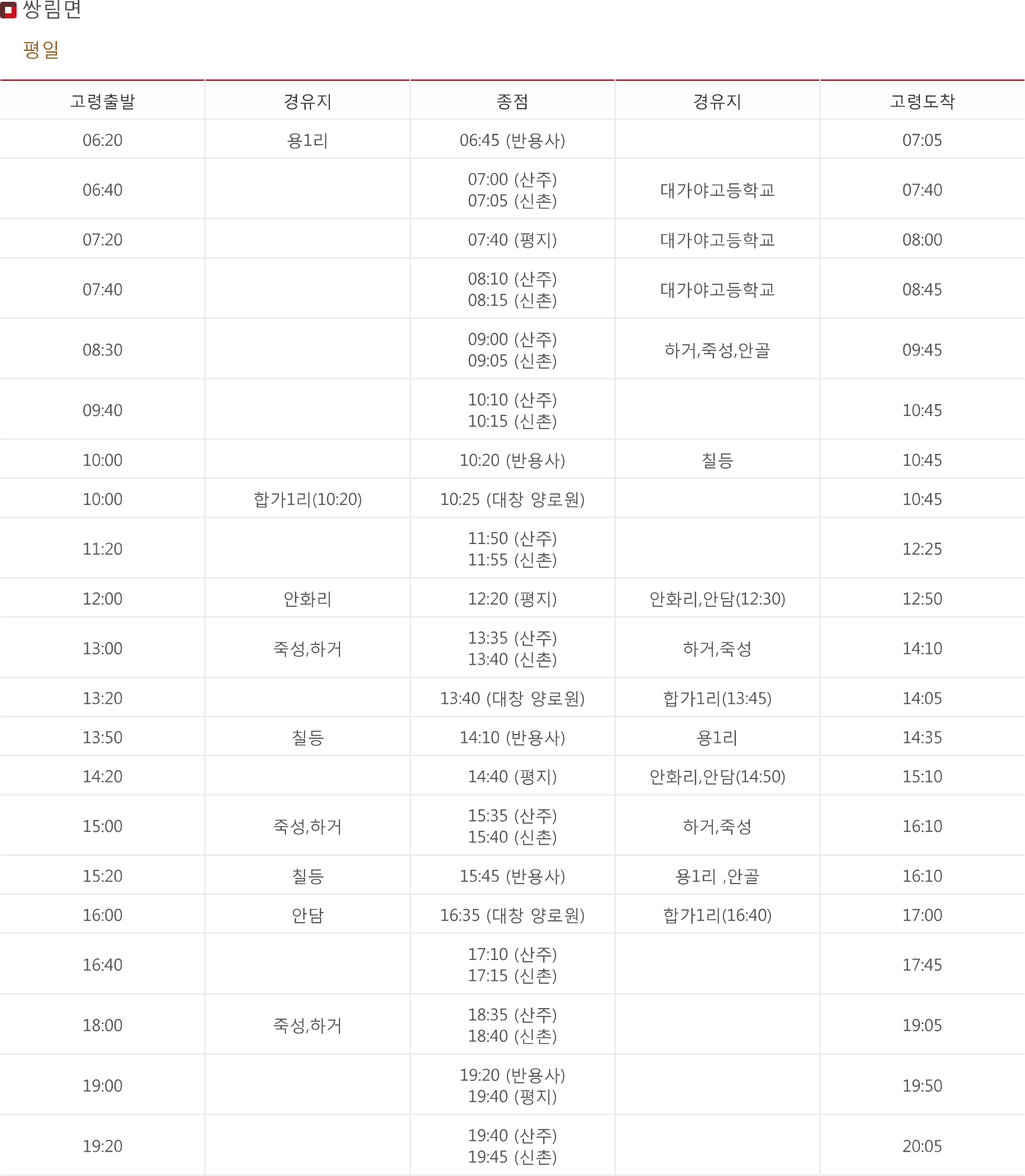 쌍림면

평일

| 고령출발 | 경유지 | 종점 | 경유지 | 고령도착 |
|---|---|---|---|---|
| 06:20 | 용1리 | 06:45 (반용사) | | 07:05 |
| 06:40 | | 07:00 (산주) 07:05 (신촌) | 대가야고등학교 | 07:40 |
| 07:20 | | 07:40 (평지) | 대가야고등학교 | 08:00 |
| 07:40 | | 08:10 (산주) 08:15 (신촌) | 대가야고등학교 | 08:45 |
| 08:30 | | 09:00 (산주) 09:05 (신촌) | 하거,죽성,안골 | 09:45 |
| 09:40 | | 10:10 (산주) 10:15 (신촌) | | 10:45 |
| 10:00 | | 10:20 (반용사) | 칠등 | 10:45 |
| 10:00 | 합가1리(10:20) | 10:25 (대창 양로원) | | 10:45 |
| 11:20 | | 11:50 (산주) 11:55 (신촌) | | 12:25 |
| 12:00 | 안화리 | 12:20 (평지) | 안화리,안담(12:30) | 12:50 |
| 13:00 | 죽성,하거 | 13:35 (산주) 13:40 (신촌) | 하거,죽성 | 14:10 |
| 13:20 | | 13:40 (대창 양로원) | 합가1리(13:45) | 14:05 |
| 13:50 | 칠등 | 14:10 (반용사) | 용1리 | 14:35 |
| 14:20 | | 14:40 (평지) | 안화리,안담(14:50) | 15:10 |
| 15:00 | 죽성,하거 | 15:35 (산주) 15:40 (신촌) | 하거,죽성 | 16:10 |
| 15:20 | 칠등 | 15:45 (반용사) | 용1리 ,안골 | 16:10 |
| 16:00 | 안담 | 16:35 (대창 양로원) | 합가1리(16:40) | 17:00 |
| 16:40 | | 17:10 (산주) 17:15 (신촌) | | 17:45 |
| 18:00 | 죽성,하거 | 18:35 (산주) 18:40 (신촌) | | 19:05 |
| 19:00 | | 19:20 (반용사) 19:40 (평지) | | 19:50 |
| 19:20 | | 19:40 (산주) 19:45 (신촌) | | 20:05 |